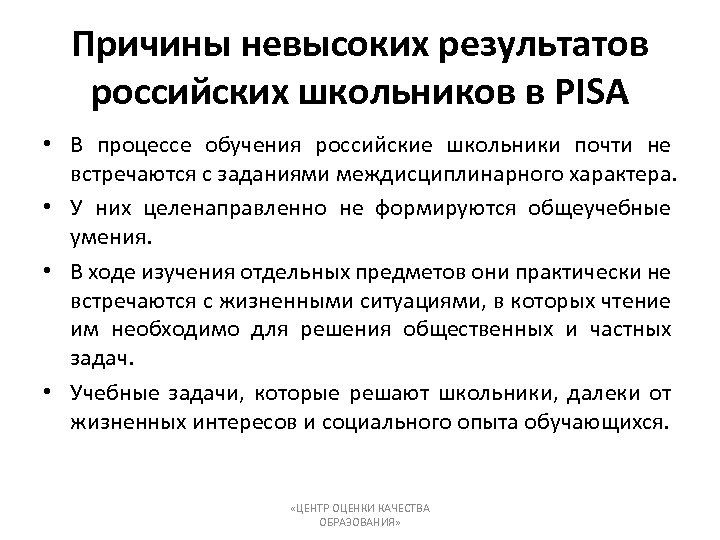 Причины невысоких результатов российских школьников в PISA

• В процессе обучения российские школьники почти не встречаются с заданиями междисциплинарного характера.

• У них целенаправленно не формируются общеучебные умения.

• В ходе изучения отдельных предметов они практически не встречаются с жизненными ситуациями, в которых чтение им необходимо для решения общественных и частных задач.

• Учебные задачи, которые решают школьники, далеки от жизненных интересов и социального опыта обучающихся.

«ЦЕНТР ОЦЕНКИ КАЧЕСТВА ОБРАЗОВАНИЯ»